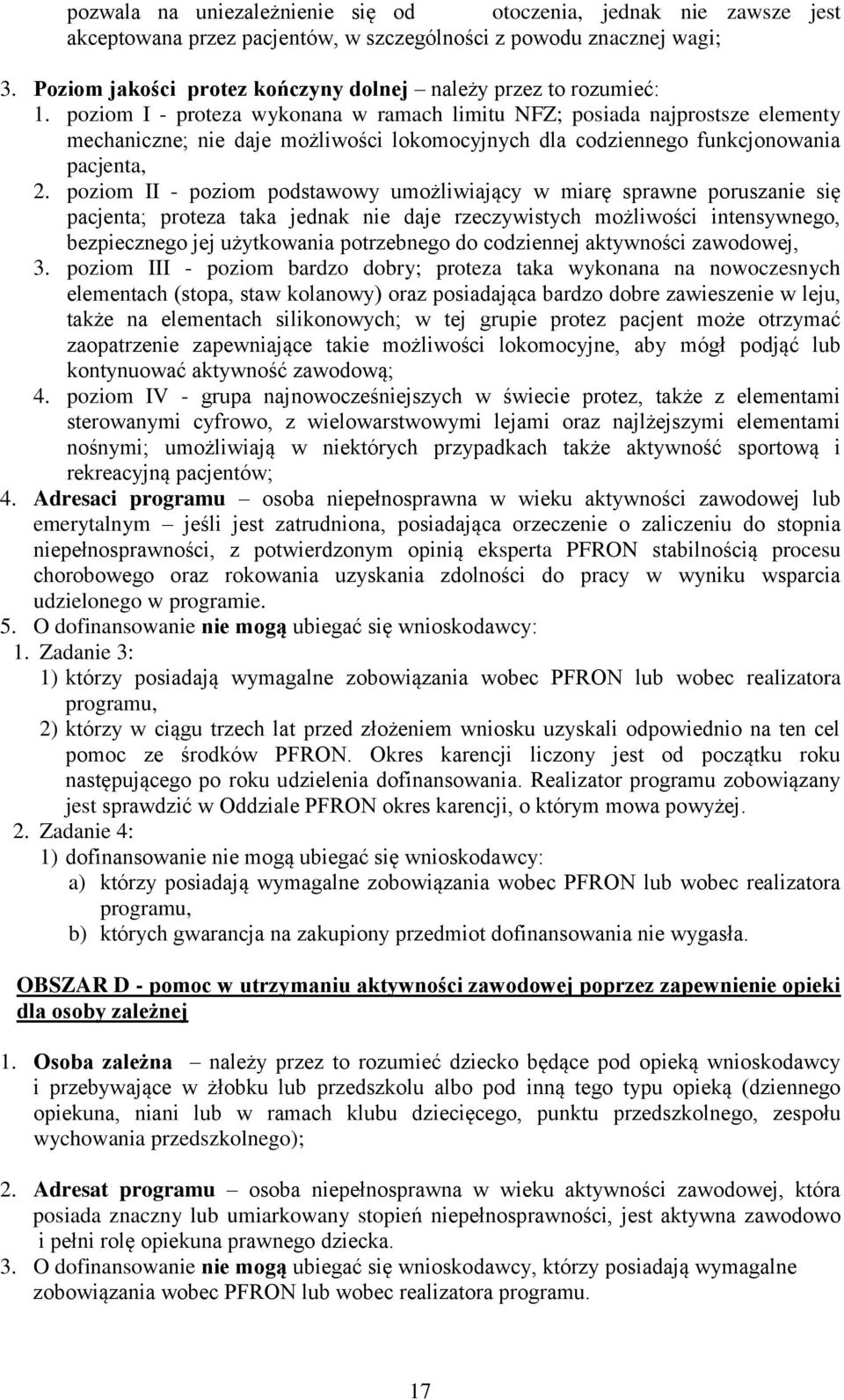 pozwala na uniezależnienie się od otoczenia, jednak nie zawsze jest akceptowana przez pacjentów, w szczególności z powodu znacznej wagi;

3. Poziom jakości protez kończyny dolnej – należy przez to rozumieć:
1. poziom I - proteza wykonana w ramach limitu NFZ; posiada najprostsze elementy mechaniczne; nie daje możliwości lokomocyjnych dla codziennego funkcjonowania pacjenta,
2. poziom II - poziom podstawowy umożliwiający w miarę sprawne poruszanie się pacjenta; proteza taka jednak nie daje rzeczywistych możliwości intensywnego, bezpiecznego jej użytkowania potrzebnego do codziennej aktywności zawodowej,
3. poziom III - poziom bardzo dobry; proteza taka wykonana na nowoczesnych elementach (stopa, staw kolanowy) oraz posiadająca bardzo dobre zawieszenie w leju, także na elementach silikonowych; w tej grupie protez pacjent może otrzymać zaopatrzenie zapewniające takie możliwości lokomocyjne, aby mógł podjąć lub kontynuować aktywność zawodową;
4. poziom IV - grupa najnowocześniejszych w świecie protez, także z elementami sterowanymi cyfrowo, z wielowarstwowymi lejami oraz najlżejszymi elementami nośnymi; umożliwiają w niektórych przypadkach także aktywność sportową i rekreacyjną pacjentów;
4. Adresaci programu – osoba niepełnosprawna w wieku aktywności zawodowej lub emerytalnym – jeśli jest zatrudniona, posiadająca orzeczenie o zaliczeniu do stopnia niepełnosprawności, z potwierdzonym opinią eksperta PFRON stabilnością procesu chorobowego oraz rokowania uzyskania zdolności do pracy w wyniku wsparcia udzielonego w programie.
5. O dofinansowanie nie mogą ubiegać się wnioskodawcy:
1. Zadanie 3:
1) którzy posiadają wymagalne zobowiązania wobec PFRON lub wobec realizatora programu,
2) którzy w ciągu trzech lat przed złożeniem wniosku uzyskali odpowiednio na ten cel pomoc ze środków PFRON. Okres karencji liczony jest od początku roku następującego po roku udzielenia dofinansowania. Realizator programu zobowiązany jest sprawdzić w Oddziale PFRON okres karencji, o którym mowa powyżej.
2. Zadanie 4:
1) dofinansowanie nie mogą ubiegać się wnioskodawcy:
a) którzy posiadają wymagalne zobowiązania wobec PFRON lub wobec realizatora programu,
b) których gwarancja na zakupiony przedmiot dofinansowania nie wygasła.

OBSZAR D - pomoc w utrzymaniu aktywności zawodowej poprzez zapewnienie opieki dla osoby zależnej

1. Osoba zależna – należy przez to rozumieć dziecko będące pod opieką wnioskodawcy i przebywające w żłobku lub przedszkolu albo pod inną tego typu opieką (dziennego opiekuna, niani lub w ramach klubu dziecięcego, punktu przedszkolnego, zespołu wychowania przedszkolnego);

2. Adresat programu – osoba niepełnosprawna w wieku aktywności zawodowej, która posiada znaczny lub umiarkowany stopień niepełnosprawności, jest aktywna zawodowo i pełni rolę opiekuna prawnego dziecka.
3. O dofinansowanie nie mogą ubiegać się wnioskodawcy, którzy posiadają wymagalne zobowiązania wobec PFRON lub wobec realizatora programu.

17